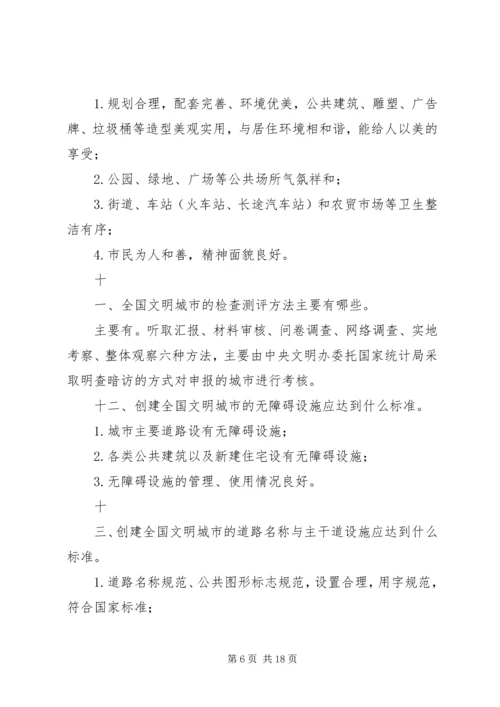 1. 规划合理，配套完善、环境优美，公共建筑、雕塑、广告牌、垃圾桶等造型美观实用，与居住环境相和谐，能给人以美的享受；

2. 公园、绿地、广场等公共场所气氛祥和；

3. 街道、车站（火车站、长途汽车站）和农贸市场等卫生整洁有序；

4. 市民为人和善，精神面貌良好。

十

一、全国文明城市的检查测评方法主要有哪些。

主要有。听取汇报、材料审核、问卷调查、网络调查、实地考察、整体观察六种方法，主要由中央文明办委托国家统计局采取明查暗访的方式对申报的城市进行考核。

十二、创建全国文明城市的无障碍设施应达到什么标准。

1. 城市主要道路设有无障碍设施；

2. 各类公共建筑以及新建住宅设有无障碍设施；

3. 无障碍设施的管理、使用情况良好。

十

三、创建全国文明城市的道路名称与主干道设施应达到什么标准。

1. 道路名称规范、公共图形标志规范，设置合理，用字规范，符合国家标准；

第 6 页 共 18 页